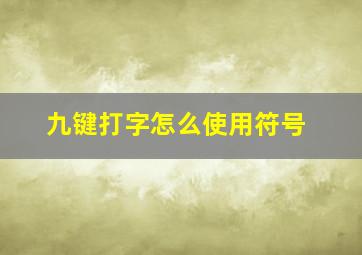 九键打字怎么使用符号